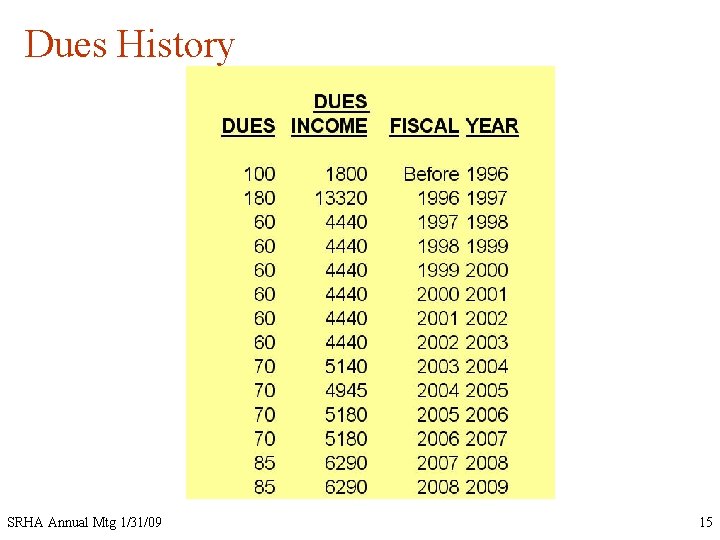 Dues History

| DUES | DUES INCOME | FISCAL | YEAR |
|---|---|---|---|
| 100 | 1800 | Before | 1996 |
| 180 | 13320 | 1996 | 1997 |
| 60 | 4440 | 1997 | 1998 |
| 60 | 4440 | 1998 | 1999 |
| 60 | 4440 | 1999 | 2000 |
| 60 | 4440 | 2000 | 2001 |
| 60 | 4440 | 2001 | 2002 |
| 60 | 4440 | 2002 | 2003 |
| 70 | 5140 | 2003 | 2004 |
| 70 | 4945 | 2004 | 2005 |
| 70 | 5180 | 2005 | 2006 |
| 70 | 5180 | 2006 | 2007 |
| 85 | 6290 | 2007 | 2008 |
| 85 | 6290 | 2008 | 2009 |

SRHA Annual Mtg 1/31/09

15